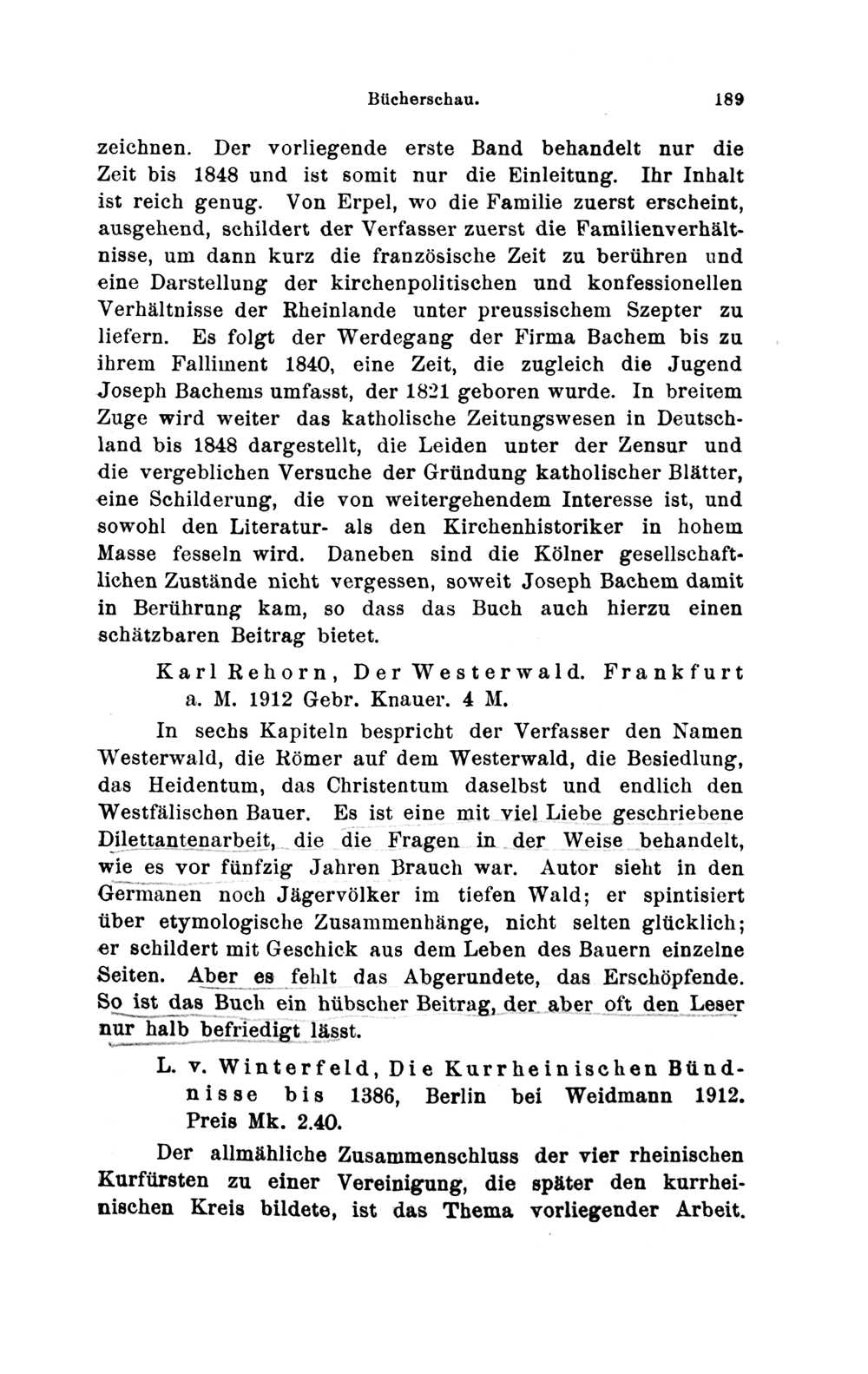 Bücherschau. 189

zeichnen. Der vorliegende erste Band behandelt nur die Zeit bis 1848 und ist somit nur die Einleitung. Ihr Inhalt ist reich genug. Von Erpel, wo die Familie zuerst erscheint, ausgehend, schildert der Verfasser zuerst die Familienverhältnisse, um dann kurz die französische Zeit zu berühren und eine Darstellung der kirchenpolitischen und konfessionellen Verhältnisse der Rheinlande unter preussischem Szepter zu liefern. Es folgt der Werdegang der Firma Bachem bis zu ihrem Falliment 1840, eine Zeit, die zugleich die Jugend Joseph Bachems umfasst, der 1821 geboren wurde. In breitem Zuge wird weiter das katholische Zeitungswesen in Deutschland bis 1848 dargestellt, die Leiden unter der Zensur und die vergeblichen Versuche der Gründung katholischer Blätter, eine Schilderung, die von weitergehendem Interesse ist, und sowohl den Literatur- als den Kirchenhistoriker in hohem Masse fesseln wird. Daneben sind die Kölner gesellschaftlichen Zustände nicht vergessen, soweit Joseph Bachem damit in Berührung kam, so dass das Buch auch hierzu einen schätzbaren Beitrag bietet.

Karl Rehorn, Der Westerwald. Frankfurt a. M. 1912 Gebr. Knauer. 4 M.

In sechs Kapiteln bespricht der Verfasser den Namen Westerwald, die Römer auf dem Westerwald, die Besiedlung, das Heidentum, das Christentum daselbst und endlich den Westfälischen Bauer. Es ist eine mit viel Liebe geschriebene Dilettantenarbeit, die die Fragen in der Weise behandelt, wie es vor fünfzig Jahren Brauch war. Autor sieht in den Germanen noch Jägervölker im tiefen Wald; er spintisiert über etymologische Zusammenhänge, nicht selten glücklich; er schildert mit Geschick aus dem Leben des Bauern einzelne Seiten. Aber es fehlt das Abgerundete, das Erschöpfende. So ist das Buch ein hübscher Beitrag, der aber oft den Leser nur halb befriedigt lässt.

L. v. Winterfeld, Die Kurrheinischen Bündnisse bis 1386, Berlin bei Weidmann 1912. Preis Mk. 2.40.

Der allmähliche Zusammenschluss der vier rheinischen Kurfürsten zu einer Vereinigung, die später den kurrheinischen Kreis bildete, ist das Thema vorliegender Arbeit.